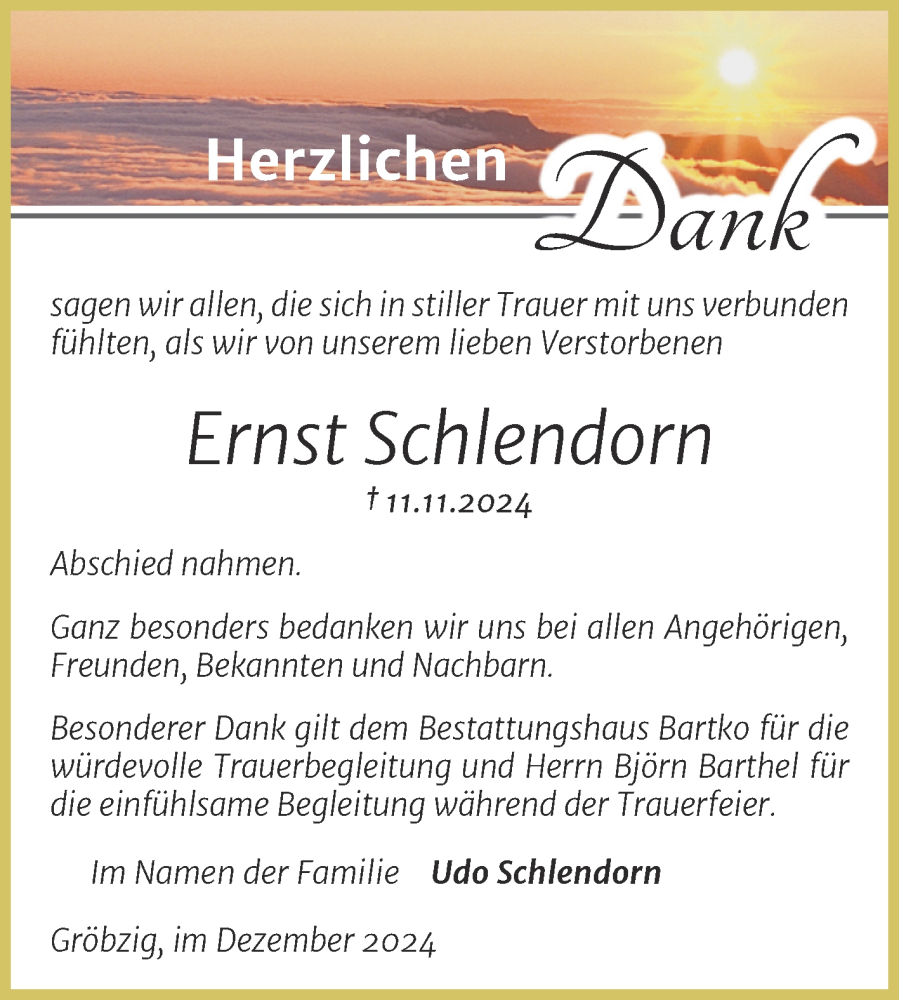 Herzlichen Dank

sagen wir allen, die sich in stiller Trauer mit uns verbunden fühlten, als wir von unserem lieben Verstorbenen

Ernst Schlendorn

† 11.11.2024

Abschied nahmen.

Ganz besonders bedanken wir uns bei allen Angehörigen, Freunden, Bekannten und Nachbarn.

Besonderer Dank gilt dem Bestattungshaus Bartko für die würdevolle Trauerbegleitung und Herrn Björn Barthel für die einfühlsame Begleitung während der Trauerfeier.

Im Namen der Familie Udo Schlendorn

Gröbzig, im Dezember 2024